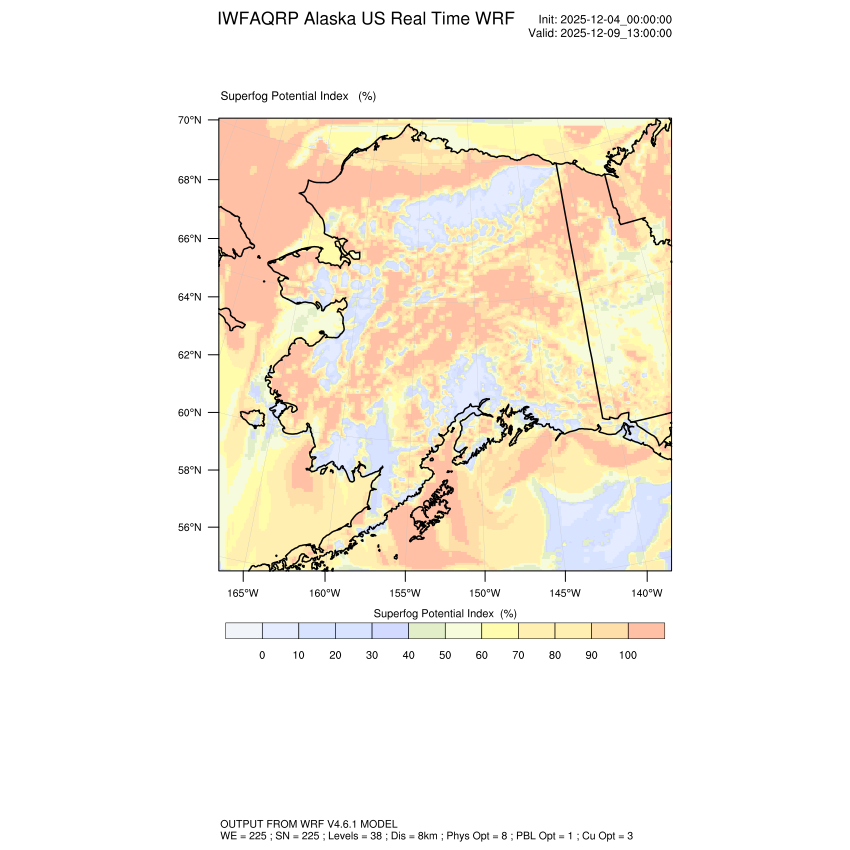 IWFAQRP Alaska US Real Time WRF

Init: 2025-12-04_00:00:00
Valid: 2025-12-09_13:00:00

Superfog Potential Index (%)

70°N
68°N
66°N
64°N
62°N
60°N
58°N
56°N

165°W 160°W 155°W 150°W 145°W 140°W

Superfog Potential Index (%)

0 10 20 30 40 50 60 70 80 90 100

OUTPUT FROM WRF V4.6.1 MODEL
WE = 225 ; SN = 225 ; Levels = 38 ; Dis = 8km ; Phys Opt = 8 ; PBL Opt = 1 ; Cu Opt = 3